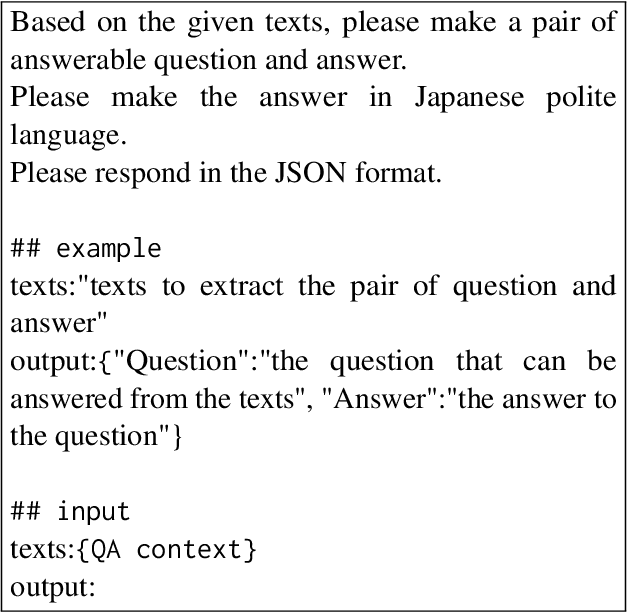 Based on the given texts, please make a pair of answerable question and answer.
Please make the answer in Japanese polite language.
Please respond in the JSON format.

## example
texts:"texts to extract the pair of question and answer"
output:{"Question":"the question that can be answered from the texts", "Answer":"the answer to the question"}

## input
texts:{QA context}
output: